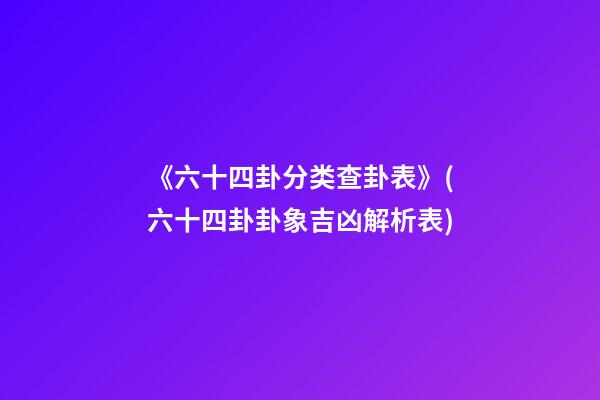 《六十四卦分类查卦表》(六十四卦卦象吉凶解析表)